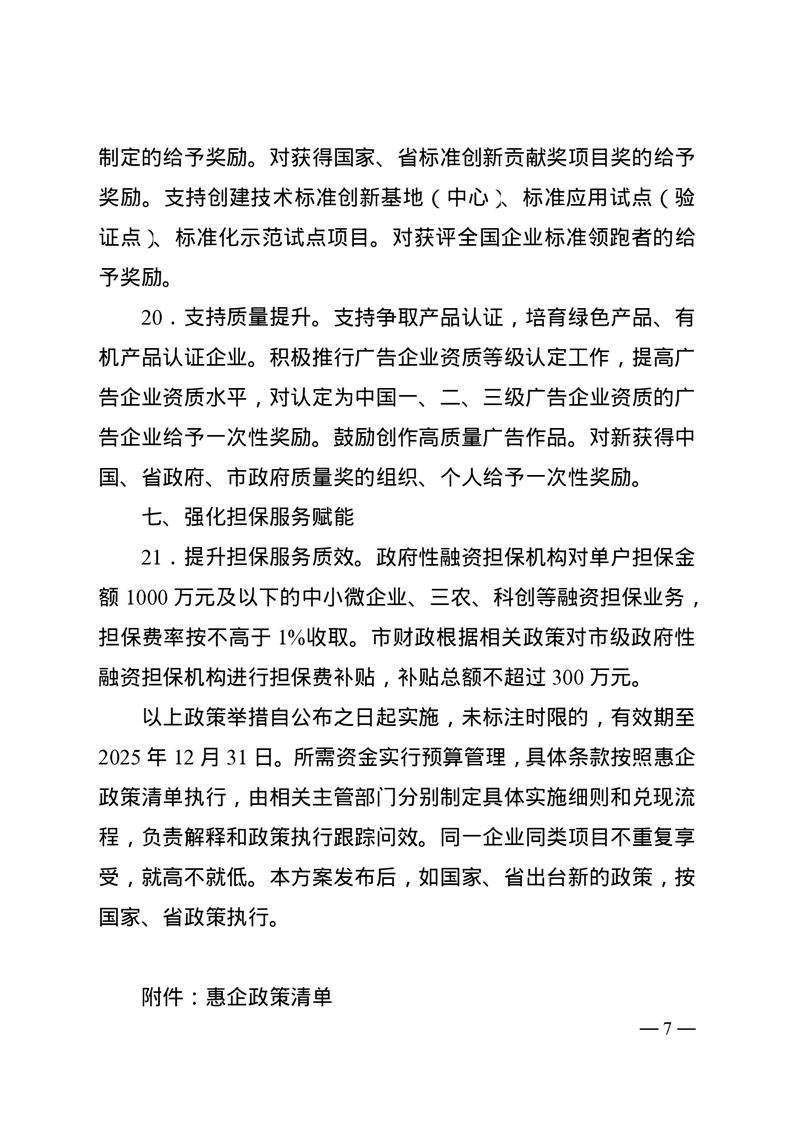 制定的给予奖励。对获得国家、省标准创新贡献奖项目奖的给予奖励。支持创建技术标准创新基地（中心）、标准应用试点（验证点）、标准化示范试点项目。对获评全国企业标准领跑者的给予奖励。

20．支持质量提升。支持争取产品认证，培育绿色产品、有机产品认证企业。积极推行广告企业资质等级认定工作，提高广告企业资质水平，对认定为中国一、二、三级广告企业资质的广告企业给予一次性奖励。鼓励创作高质量广告作品。对新获得中国、省政府、市政府质量奖的组织、个人给予一次性奖励。

七、强化担保服务赋能

21．提升担保服务质效。政府性融资担保机构对单户担保金额 1000 万元及以下的中小微企业、三农、科创等融资担保业务，担保费率按不高于 1%收取。市财政根据相关政策对市级政府性融资担保机构进行担保费补贴，补贴总额不超过 300 万元。

以上政策举措自公布之日起实施，未标注时限的，有效期至 2025 年 12 月 31 日。所需资金实行预算管理，具体条款按照惠企政策清单执行，由相关主管部门分别制定具体实施细则和兑现流程，负责解释和政策执行跟踪问效。同一企业同类项目不重复享受，就高不就低。本方案发布后，如国家、省出台新的政策，按国家、省政策执行。

附件：惠企政策清单

— 7 —